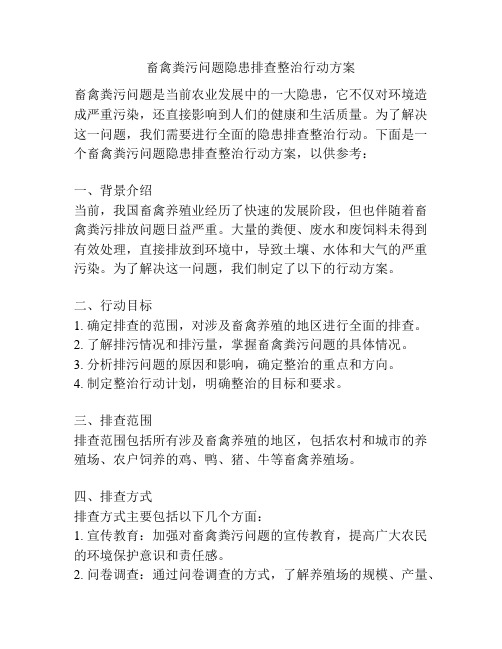 畜禽粪污问题隐患排查整治行动方案

畜禽粪污问题是当前农业发展中的一大隐患，它不仅对环境造成严重污染，还直接影响到人们的健康和生活质量。为了解决这一问题，我们需要进行全面的隐患排查整治行动。下面是一个畜禽粪污问题隐患排查整治行动方案，以供参考：

一、背景介绍
当前，我国畜禽养殖业经历了快速的发展阶段，但也伴随着畜禽粪污排放问题日益严重。大量的粪便、废水和废饲料未得到有效处理，直接排放到环境中，导致土壤、水体和大气的严重污染。为了解决这一问题，我们制定了以下的行动方案。

二、行动目标
1. 确定排查的范围，对涉及畜禽养殖的地区进行全面的排查。
2. 了解排污情况和排污量，掌握畜禽粪污问题的具体情况。
3. 分析排污问题的原因和影响，确定整治的重点和方向。
4. 制定整治行动计划，明确整治的目标和要求。

三、排查范围
排查范围包括所有涉及畜禽养殖的地区，包括农村和城市的养殖场、农户饲养的鸡、鸭、猪、牛等畜禽养殖场。

四、排查方式
排查方式主要包括以下几个方面：
1. 宣传教育：加强对畜禽粪污问题的宣传教育，提高广大农民的环境保护意识和责任感。
2. 问卷调查：通过问卷调查的方式，了解养殖场的规模、产量、